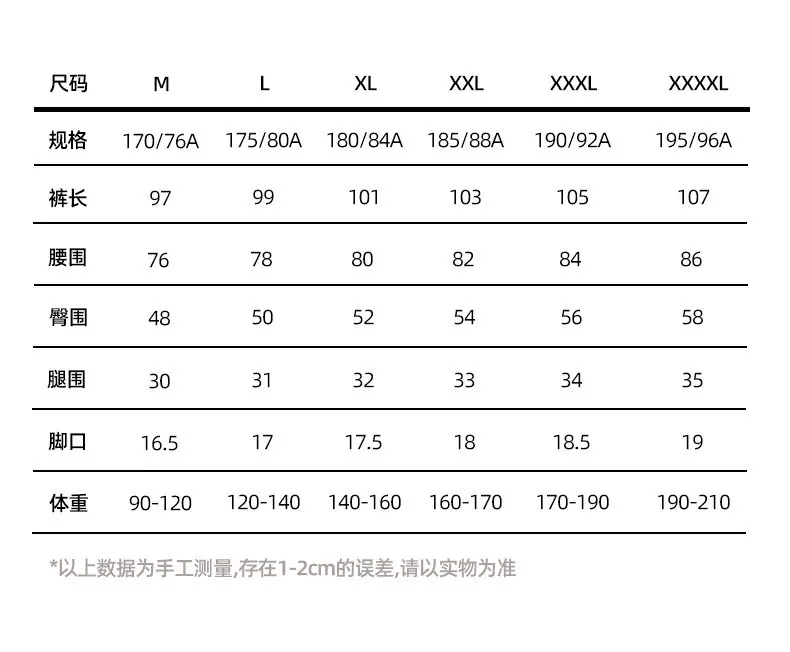 | 尺码 | M | L | XL | XXL | XXXL | XXXXL |
|---|---|---|---|---|---|---|
| 规格 | 170/76A | 175/80A | 180/84A | 185/88A | 190/92A | 195/96A |
| 裤长 | 97 | 99 | 101 | 103 | 105 | 107 |
| 腰围 | 76 | 78 | 80 | 82 | 84 | 86 |
| 臀围 | 48 | 50 | 52 | 54 | 56 | 58 |
| 腿围 | 30 | 31 | 32 | 33 | 34 | 35 |
| 脚口 | 16.5 | 17 | 17.5 | 18 | 18.5 | 19 |
| 体重 | 90-120 | 120-140 | 140-160 | 160-170 | 170-190 | 190-210 |

*以上数据为手工测量,存在1-2cm的误差,请以实物为准